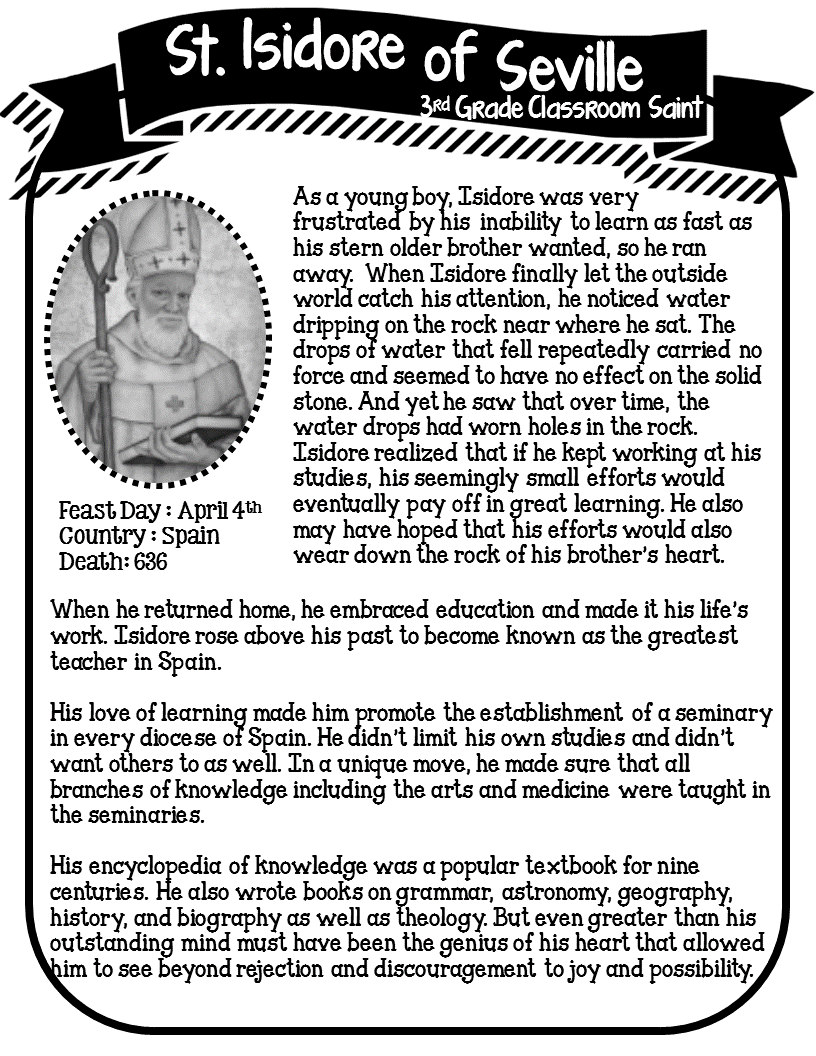 St. Isidore of Seville
3rd Grade Classroom Saint

As a young boy, Isidore was very frustrated by his inability to learn as fast as his stern older brother wanted, so he ran away. When Isidore finally let the outside world catch his attention, he noticed water dripping on the rock near where he sat. The drops of water that fell repeatedly carried no force and seemed to have no effect on the solid stone. And yet he saw that over time, the water drops had worn holes in the rock. Isidore realized that if he kept working at his studies, his seemingly small efforts would eventually pay off in great learning. He also may have hoped that his efforts would also wear down the rock of his brother's heart.

Feast Day : April 4th
Country : Spain
Death: 636

When he returned home, he embraced education and made it his life's work. Isidore rose above his past to become known as the greatest teacher in Spain.

His love of learning made him promote the establishment of a seminary in every diocese of Spain. He didn't limit his own studies and didn't want others to as well. In a unique move, he made sure that all branches of knowledge including the arts and medicine were taught in the seminaries.

His encyclopedia of knowledge was a popular textbook for nine centuries. He also wrote books on grammar, astronomy, geography, history, and biography as well as theology. But even greater than his outstanding mind must have been the genius of his heart that allowed him to see beyond rejection and discouragement to joy and possibility.